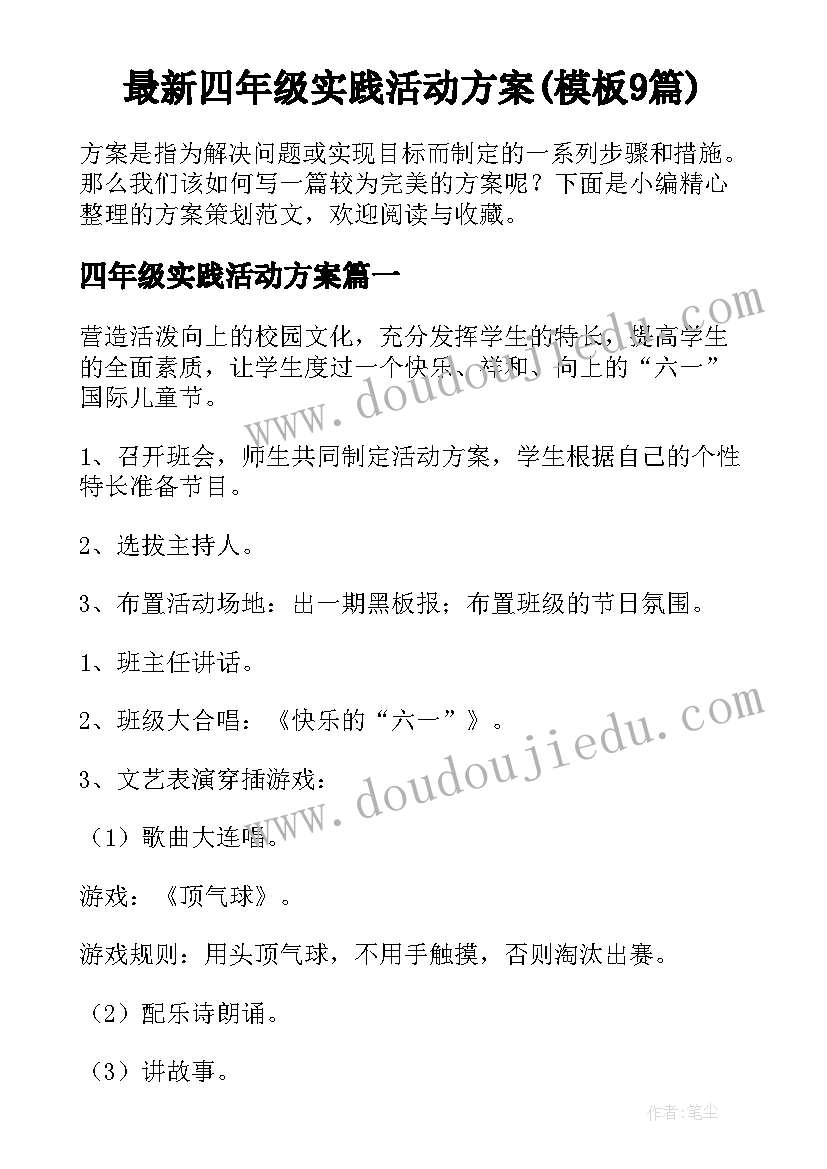 最新四年级实践活动方案(模板9篇)

方案是指为解决问题或实现目标而制定的一系列步骤和措施。那么我们该如何写一篇较为完美的方案呢？下面是小编精心整理的方案策划范文，欢迎阅读与收藏。

四年级实践活动方案篇一

营造活泼向上的校园文化，充分发挥学生的特长，提高学生的全面素质，让学生度过一个快乐、祥和、向上的“六一”国际儿童节。

1、召开班会，师生共同制定活动方案，学生根据自己的个性特长准备节目。

2、选拔主持人。

3、布置活动场地：出一期黑板报；布置班级的节日氛围。

1、班主任讲话。

2、班级大合唱：《快乐的“六一”》。

3、文艺表演穿插游戏：

（1）歌曲大连唱。

游戏：《顶气球》。

游戏规则：用头顶气球，不用手触摸，否则淘汰出赛。

（2）配乐诗朗诵。

（3）讲故事。

www.doudoujiedu.com

www.doudoujiedu.com

作者：笔尘